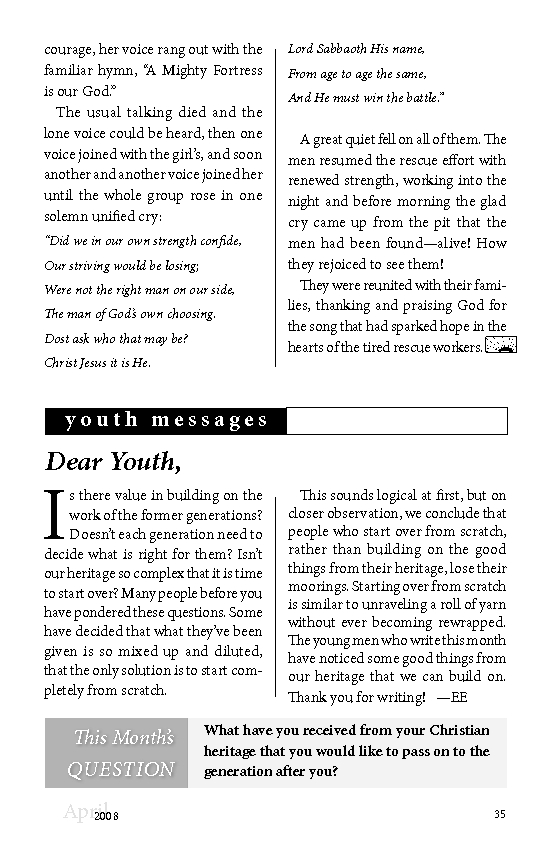 courage, her voice rang out with the familiar hymn, "A Mighty Fortress is our God."

The usual talking died and the lone voice could be heard, then one voice joined with the girl's, and soon another and another voice joined her until the whole group rose in one solemn unified cry:

"Did we in our own strength confide,
Our striving would be losing;
Were not the right man on our side,
The man of God's own choosing.
Dost ask who that may be?
Christ Jesus it is He.
Lord Sabbaoth His name,
From age to age the same,
And He must win the battle."

A great quiet fell on all of them. The men resumed the rescue effort with renewed strength, working into the night and before morning the glad cry came up from the pit that the men had been found—alive! How they rejoiced to see them!

They were reunited with their families, thanking and praising God for the song that had sparked hope in the hearts of the tired rescue workers.

youth messages

Dear Youth,

Is there value in building on the work of the former generations? Doesn't each generation need to decide what is right for them? Isn't our heritage so complex that it is time to start over? Many people before you have pondered these questions. Some have decided that what they've been given is so mixed up and diluted, that the only solution is to start completely from scratch.

This sounds logical at first, but on closer observation, we conclude that people who start over from scratch, rather than building on the good things from their heritage, lose their moorings. Starting over from scratch is similar to unraveling a roll of yarn without ever becoming rewrapped. The young men who write this month have noticed some good things from our heritage that we can build on. Thank you for writing! —EE

This Month's QUESTION

What have you received from your Christian heritage that you would like to pass on to the generation after you?

April 2008

35